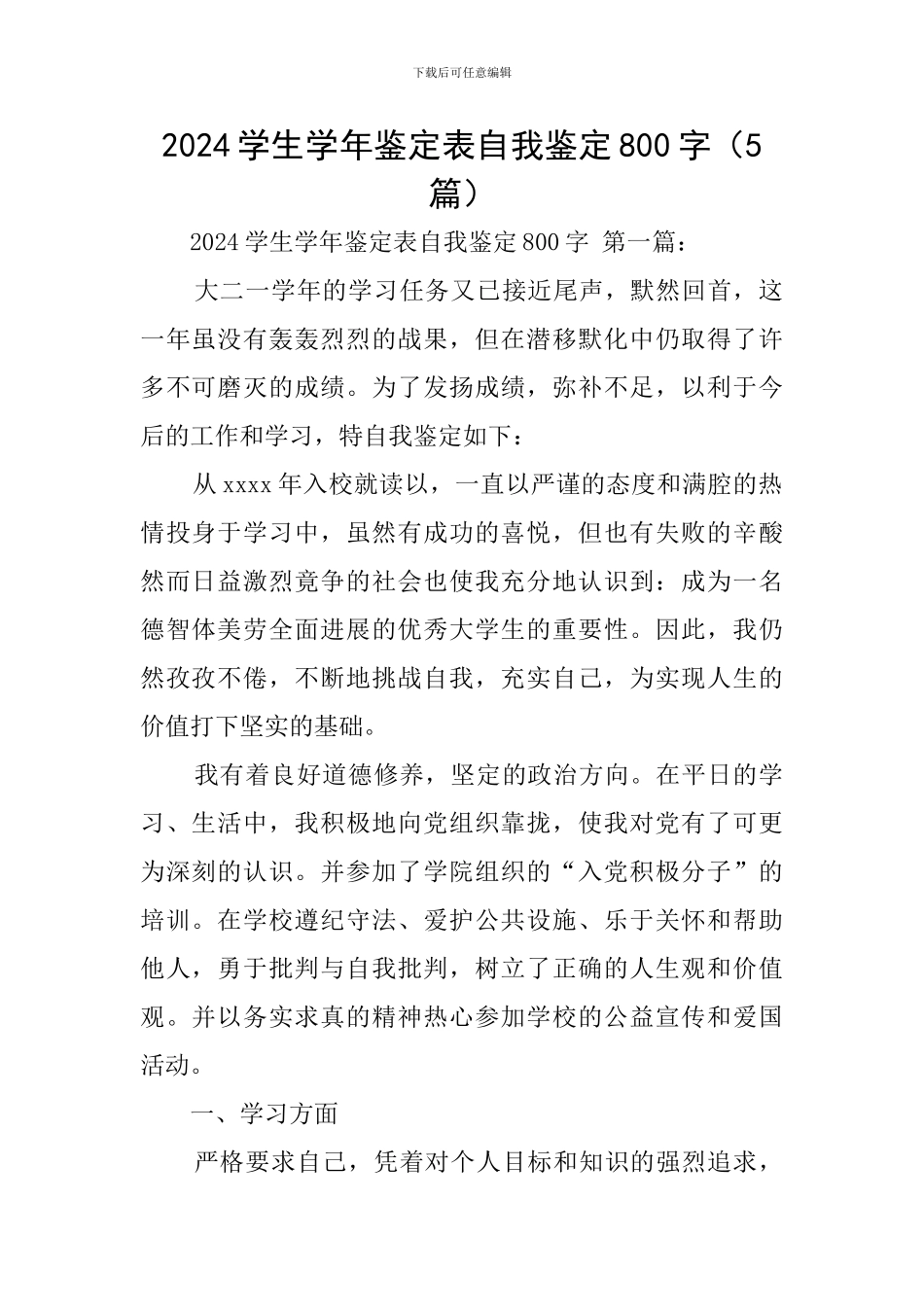 下载后可任意编辑

2024 学生学年鉴定表自我鉴定 800 字（5 篇）

2024 学生学年鉴定表自我鉴定 800 字 第一篇：

大二一学年的学习任务又已接近尾声，默然回首，这一年虽没有轰轰烈烈的战果，但在潜移默化中仍取得了许多不可磨灭的成绩。为了发扬成绩，弥补不足，以利于今后的工作和学习，特自我鉴定如下：

从 xxxx 年入校就读以，一直以严谨的态度和满腔的热情投身于学习中，虽然有成功的喜悦，但也有失败的辛酸然而日益激烈竞争的社会也使我充分地认识到：成为一名德智体美劳全面进展的优秀大学生的重要性。因此，我仍然孜孜不倦，不断地挑战自我，充实自己，为实现人生的价值打下坚实的基础。

我有着良好道德修养，坚定的政治方向。在平日的学习、生活中，我积极地向党组织靠拢，使我对党有了可更为深刻的认识。并参加了学院组织的“入党积极分子”的培训。在学校遵纪守法、爱护公共设施、乐于关怀和帮助他人，勇于批判与自我批判，树立了正确的人生观和价值观。并以务实求真的精神热心参加学校的公益宣传和爱国活动。

一、学习方面

严格要求自己，凭着对个人目标和知识的强烈追求，